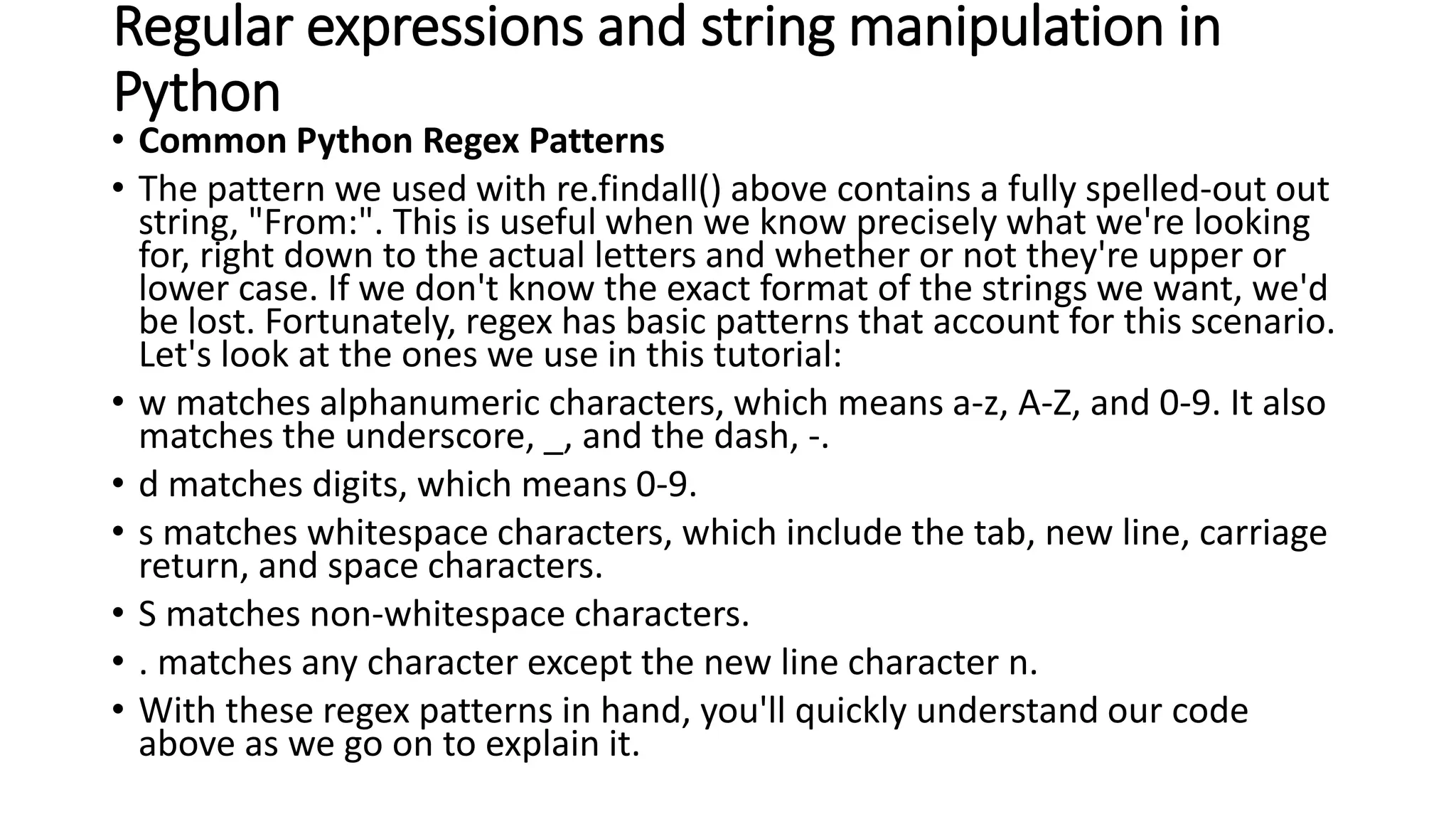 Regular expressions and string manipulation in Python

• Common Python Regex Patterns

• The pattern we used with re.findall() above contains a fully spelled-out out string, "From:". This is useful when we know precisely what we're looking for, right down to the actual letters and whether or not they're upper or lower case. If we don't know the exact format of the strings we want, we'd be lost. Fortunately, regex has basic patterns that account for this scenario. Let's look at the ones we use in this tutorial:

• w matches alphanumeric characters, which means a-z, A-Z, and 0-9. It also matches the underscore, _, and the dash, -.

• d matches digits, which means 0-9.

• s matches whitespace characters, which include the tab, new line, carriage return, and space characters.

• S matches non-whitespace characters.

• . matches any character except the new line character n.

• With these regex patterns in hand, you'll quickly understand our code above as we go on to explain it.